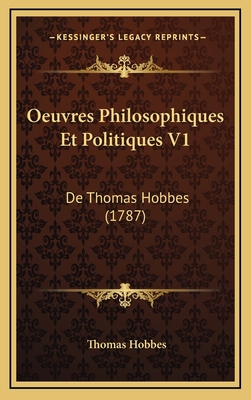 —KESSINGER'S LEGACY REPRINTS—

Oeuvres Philosophiques Et Politiques V1

De Thomas Hobbes (1787)

Thomas Hobbes